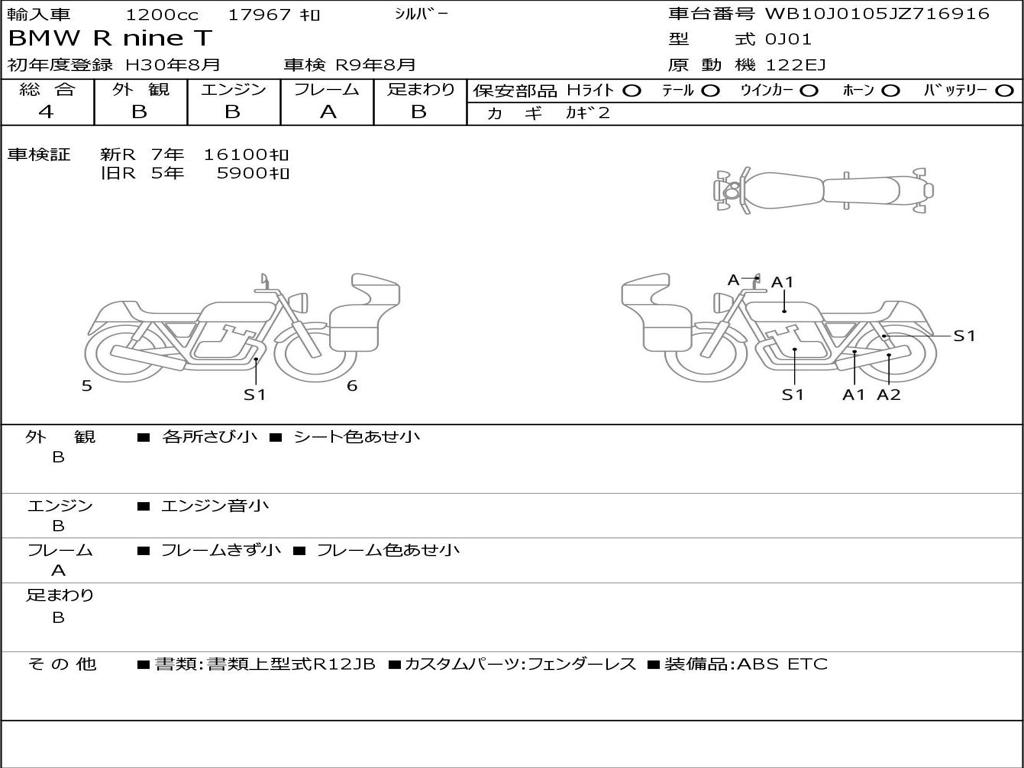 輸入車　1200cc　17967 ｷﾛ　ｼﾙﾊﾞｰ
車台番号 WB10J0105JZ716916
BMW R nine T
型　式 0J01
初年度登録 H30年8月　車検 R9年8月
原 動 機 122EJ

| 総 合 | 外 観 | エンジン | フレーム | 足まわり | 保安部品 Hﾗｲﾄ ○ ﾃｰﾙ ○ ｳｲﾝｶｰ ○ ﾎｰﾝ ○ ﾊﾞｯﾃﾘｰ ○ |
|---|---|---|---|---|---|
| 4 | B | B | A | B | カ ギ ｶｷﾞ2 |

車検証　新R 7年　16100ｷﾛ
旧R 5年　5900ｷﾛ

5
S1
6
A
A1
S1
S1
A1
A2

外 観
B
■ 各所さび小 ■ シート色あせ小

エンジン
B
■ エンジン音小

フレーム
A
■ フレームきず小 ■ フレーム色あせ小

足まわり
B

そ の 他
■書類:書類上型式R12JB ■カスタムパーツ:フェンダーレス ■装備品:ABS ETC